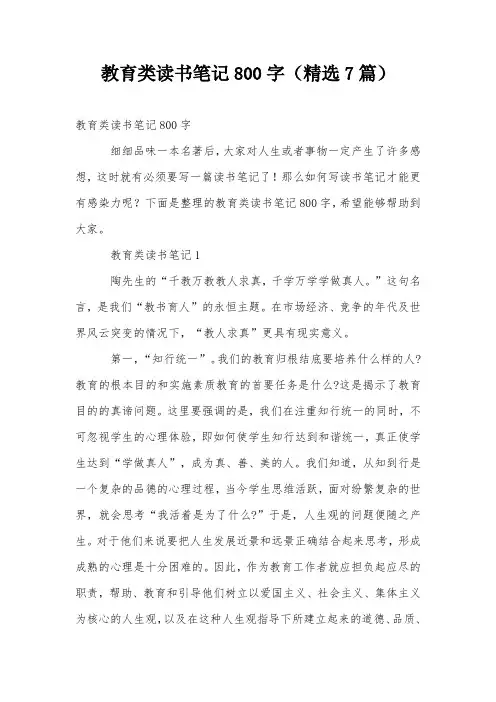 教育类读书笔记800字（精选7篇）

教育类读书笔记800字

细细品味一本名著后，大家对人生或者事物一定产生了许多感想，这时就有必须要写一篇读书笔记了！那么如何写读书笔记才能更有感染力呢？下面是整理的教育类读书笔记800字，希望能够帮助到大家。

教育类读书笔记1

陶先生的“千教万教教人求真，千学万学学做真人。”这句名言，是我们“教书育人”的永恒主题。在市场经济、竞争的年代及世界风云突变的情况下，“教人求真”更具有现实意义。

第一，“知行统一”。我们的教育归根结底要培养什么样的人?教育的根本目的和实施素质教育的首要任务是什么?这是揭示了教育目的的真谛问题。这里要强调的是，我们在注重知行统一的同时，不可忽视学生的心理体验，即如何使学生知行达到和谐统一，真正使学生达到“学做真人”，成为真、善、美的人。我们知道，从知到行是一个复杂的品德的心理过程，当今学生思维活跃，面对纷繁复杂的世界，就会思考“我活着是为了什么?”于是，人生观的问题便随之产生。对于他们来说要把人生发展近景和远景正确结合起来思考，形成成熟的心理是十分困难的。因此，作为教育工作者就应担负起应尽的职责，帮助、教育和引导他们树立以爱国主义、社会主义、集体主义为核心的人生观，以及在这种人生观指导下所建立起来的道德、品质、